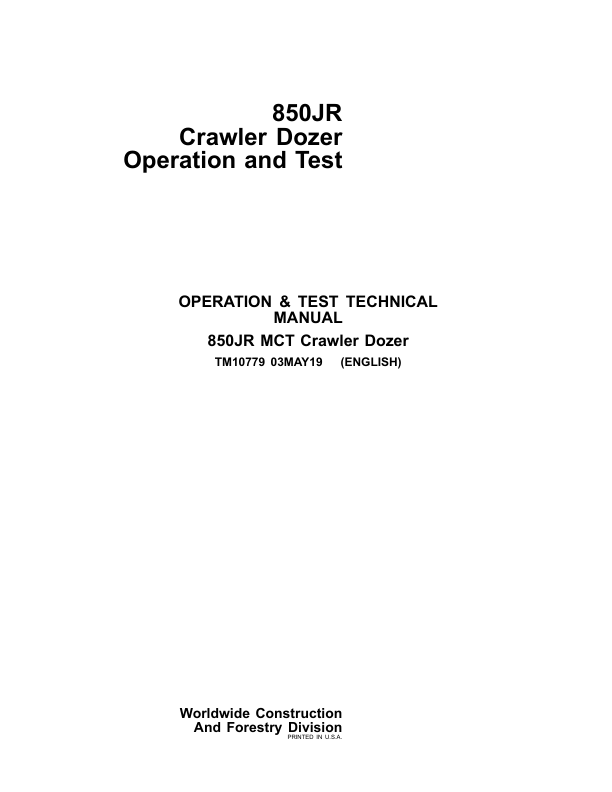 850JR
Crawler Dozer
Operation and Test

OPERATION & TEST TECHNICAL MANUAL

850JR MCT Crawler Dozer

TM10779 03MAY19 (ENGLISH)

Worldwide Construction
And Forestry Division
PRINTED IN U.S.A.